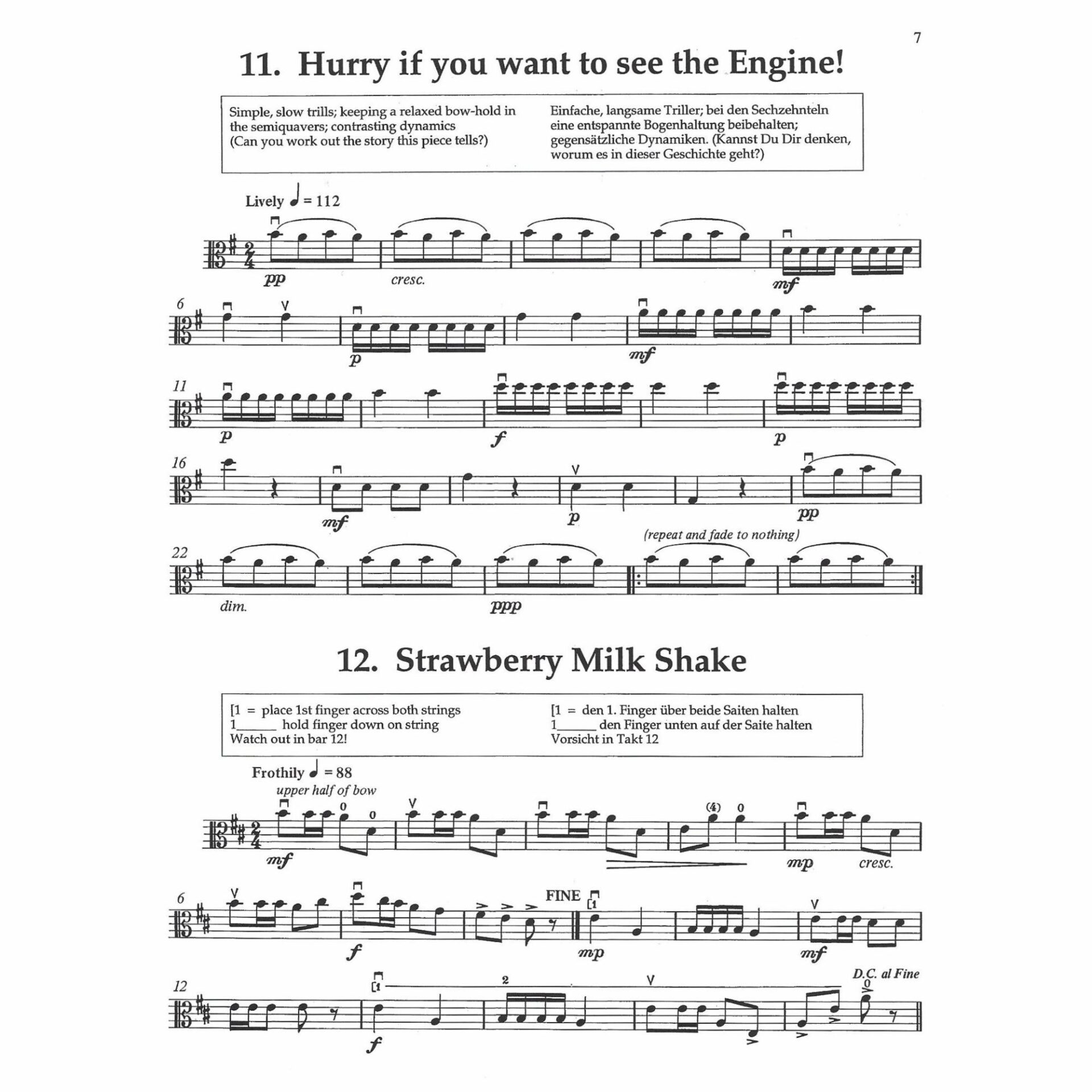 7

11. Hurry if you want to see the Engine!

Simple, slow trills; keeping a relaxed bow-hold in the semiquavers; contrasting dynamics (Can you work out the story this piece tells?)

Einfache, langsame Triller; bei den Sechzehnteln eine entspannte Bogenhaltung beibehalten; gegensätzliche Dynamiken. (Kannst Du Dir denken, worum es in dieser Geschichte geht?)

Lively ♩ = 112

pp cresc. mf

6

p mf

11

p f p

16

mf p pp

(repeat and fade to nothing)

22

dim. ppp

12. Strawberry Milk Shake

[1 = place 1st finger across both strings
1____ hold finger down on string
Watch out in bar 12!

[1 = den 1. Finger über beide Saiten halten
1____ den Finger unten auf der Saite halten
Vorsicht in Takt 12

Frothily ♩ = 88
upper half of bow

0 0 (4) 0

mf mp cresc.

6

FINE
[1

f mp mf

12

[1 2 D.C. al Fine
0

f